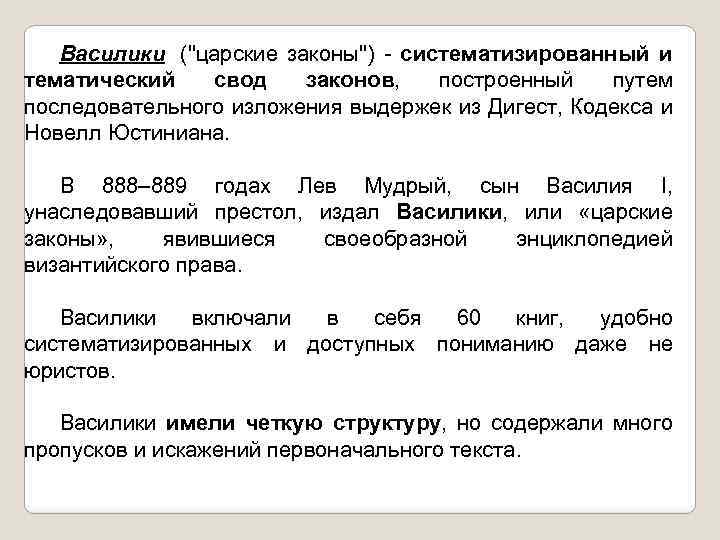 Василики ("царские законы") - систематизированный и тематический свод законов, построенный путем последовательного изложения выдержек из Дигест, Кодекса и Новелл Юстиниана.

В 888–889 годах Лев Мудрый, сын Василия I, унаследовавший престол, издал Василики, или «царские законы», явившиеся своеобразной энциклопедией византийского права.

Василики включали в себя 60 книг, удобно систематизированных и доступных пониманию даже не юристов.

Василики имели четкую структуру, но содержали много пропусков и искажений первоначального текста.